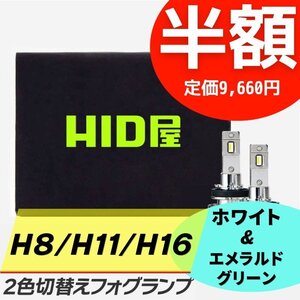 半額
定価9,660円

HID屋

H8/H11/H16

ホワイト
&
エメラルド
グリーン

2色切替えフォグランプ